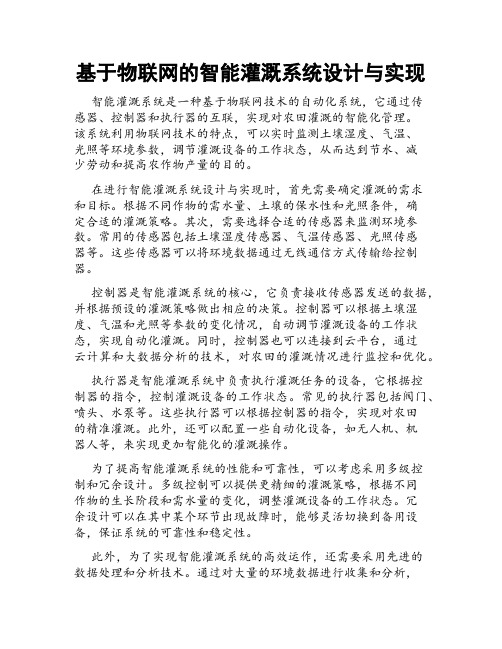 基于物联网的智能灌溉系统设计与实现

智能灌溉系统是一种基于物联网技术的自动化系统，它通过传感器、控制器和执行器的互联，实现对农田灌溉的智能化管理。该系统利用物联网技术的特点，可以实时监测土壤湿度、气温、光照等环境参数，调节灌溉设备的工作状态，从而达到节水、减少劳动和提高农作物产量的目的。

在进行智能灌溉系统设计与实现时，首先需要确定灌溉的需求和目标。根据不同作物的需水量、土壤的保水性和光照条件，确定合适的灌溉策略。其次，需要选择合适的传感器来监测环境参数。常用的传感器包括土壤湿度传感器、气温传感器、光照传感器等。这些传感器可以将环境数据通过无线通信方式传输给控制器。

控制器是智能灌溉系统的核心，它负责接收传感器发送的数据，并根据预设的灌溉策略做出相应的决策。控制器可以根据土壤湿度、气温和光照等参数的变化情况，自动调节灌溉设备的工作状态，实现自动化灌溉。同时，控制器也可以连接到云平台，通过云计算和大数据分析的技术，对农田的灌溉情况进行监控和优化。

执行器是智能灌溉系统中负责执行灌溉任务的设备，它根据控制器的指令，控制灌溉设备的工作状态。常见的执行器包括阀门、喷头、水泵等。这些执行器可以根据控制器的指令，实现对农田的精准灌溉。此外，还可以配置一些自动化设备，如无人机、机器人等，来实现更加智能化的灌溉操作。

为了提高智能灌溉系统的性能和可靠性，可以考虑采用多级控制和冗余设计。多级控制可以提供更精细的灌溉策略，根据不同作物的生长阶段和需水量的变化，调整灌溉设备的工作状态。冗余设计可以在其中某个环节出现故障时，能够灵活切换到备用设备，保证系统的可靠性和稳定性。

此外，为了实现智能灌溉系统的高效运作，还需要采用先进的数据处理和分析技术。通过对大量的环境数据进行收集和分析，